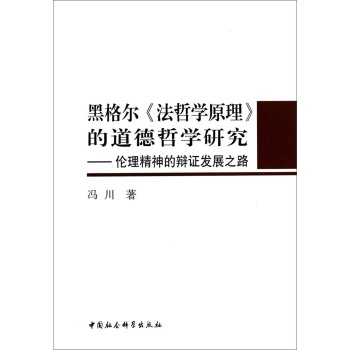 黑格尔《法哲学原理》的道德哲学研究

——伦理精神的辩证发展之路

冯川 著

中国社会科学出版社